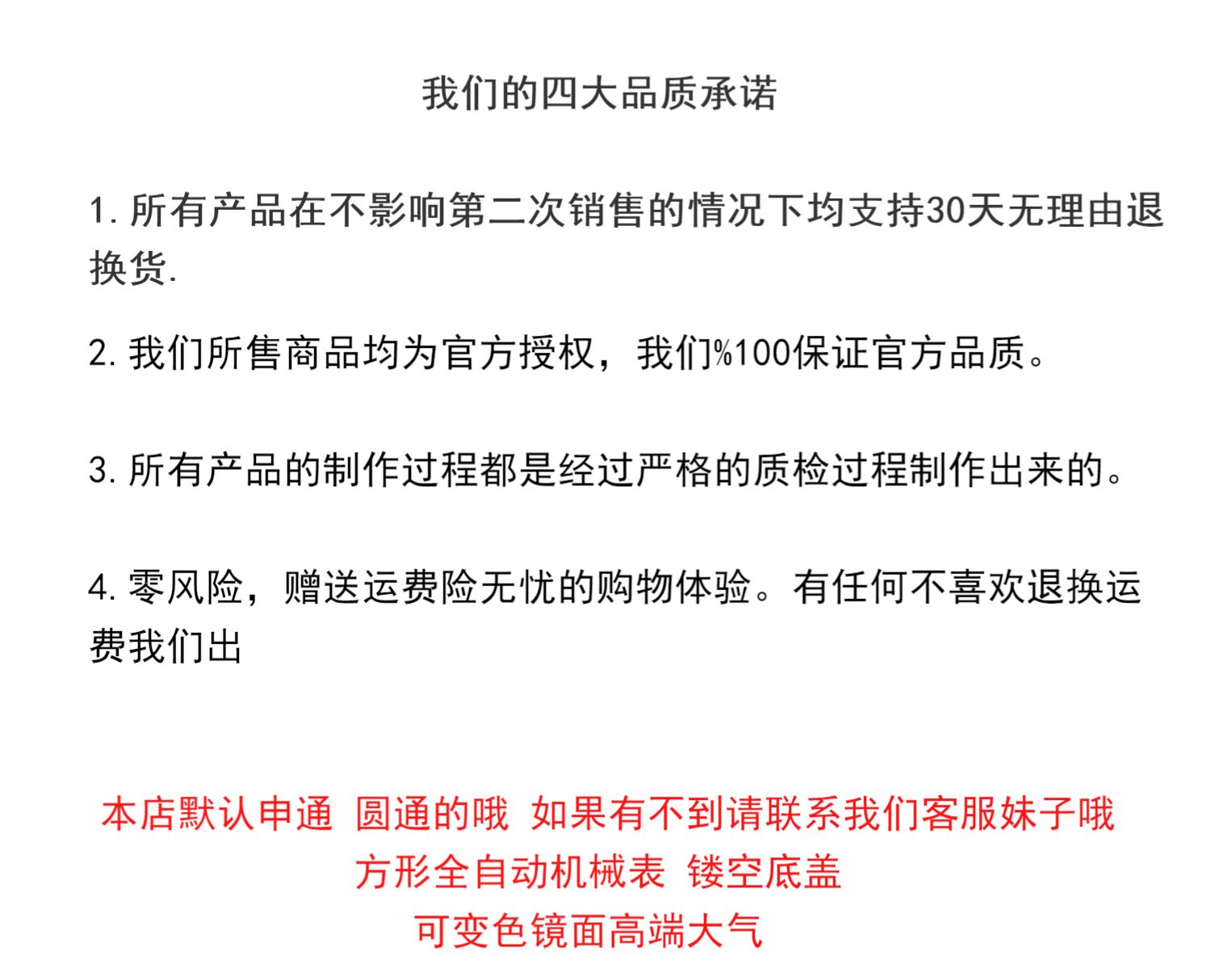 我们的四大品质承诺

1.所有产品在不影响第二次销售的情况下均支持30天无理由退换货.

2.我们所售商品均为官方授权，我们%100保证官方品质。

3.所有产品的制作过程都是经过严格的质检过程制作出来的。

4.零风险，赠送运费险无忧的购物体验。有任何不喜欢退换运费我们出

本店默认申通 圆通的哦 如果有不到请联系我们客服妹子哦
方形全自动机械表 镂空底盖
可变色镜面高端大气